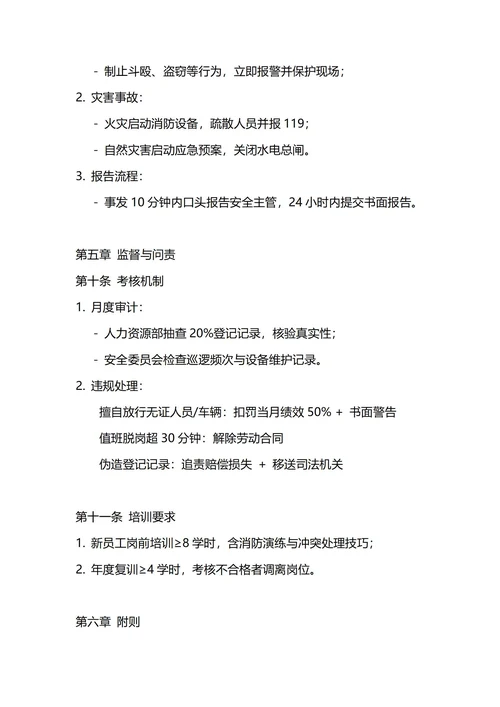 - 制止斗殴、盗窃等行为，立即报警并保护现场；

2. 灾害事故：

- 火灾启动消防设备，疏散人员并报 119；

- 自然灾害启动应急预案，关闭水电总闸。

3. 报告流程：

- 事发 10 分钟内口头报告安全主管，24 小时内提交书面报告。

第五章 监督与问责

第十条 考核机制

1. 月度审计：

- 人力资源部抽查 20%登记记录，核验真实性；

- 安全委员会检查巡逻频次与设备维护记录。

2. 违规处理：

擅自放行无证人员/车辆：扣罚当月绩效 50% + 书面警告

值班脱岗超 30 分钟：解除劳动合同

伪造登记记录：追责赔偿损失 + 移送司法机关

第十一条 培训要求

1. 新员工岗前培训≥8 学时，含消防演练与冲突处理技巧；

2. 年度复训≥4 学时，考核不合格者调离岗位。

第六章 附则